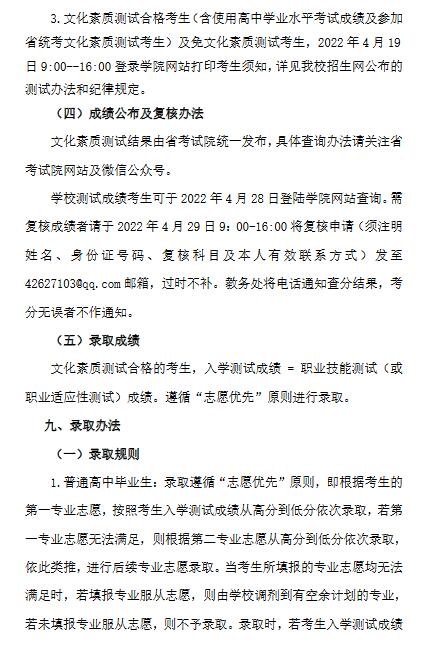 3. 文化素质测试合格考生（含使用高中学业水平考试成绩及参加省统考文化素质测试考生）及免文化素质测试考生，2022 年 4 月 19 日 9:00--16:00 登录学院网站打印考生须知，详见我校招生网公布的测试办法和纪律规定。

（四）成绩公布及复核办法

文化素质测试结果由省考试院统一发布，具体查询办法请关注省考试院网站及微信公众号。

学校测试成绩考生可于 2022 年 4 月 28 日登陆学院网站查询。需复核成绩者请于 2022 年 4 月 29 日 9：00-16:00 将复核申请（须注明姓名、身份证号码、复核科目及本人有效联系方式）发至 42627103@qq.com 邮箱，过时不补。教务处将电话通知查分结果，考分无误者不作通知。

（五）录取成绩

文化素质测试合格的考生，入学测试成绩 = 职业技能测试（或职业适应性测试）成绩。遵循“志愿优先”原则进行录取。

九、录取办法

（一）录取规则

1. 普通高中毕业生：录取遵循“志愿优先”原则，即根据考生的第一专业志愿，按照考生入学测试成绩从高分到低分依次录取，若第一专业志愿无法满足，则根据第二专业志愿从高分到低分依次录取，依此类推，进行后续专业志愿录取。当考生所填报的专业志愿均无法满足时，若填报专业服从志愿，则由学校调剂到有空余计划的专业，若未填报专业服从志愿，则不予录取。录取时，若考生入学测试成绩